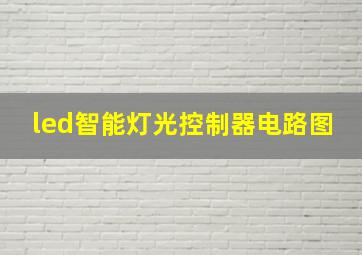 led智能灯光控制器电路图